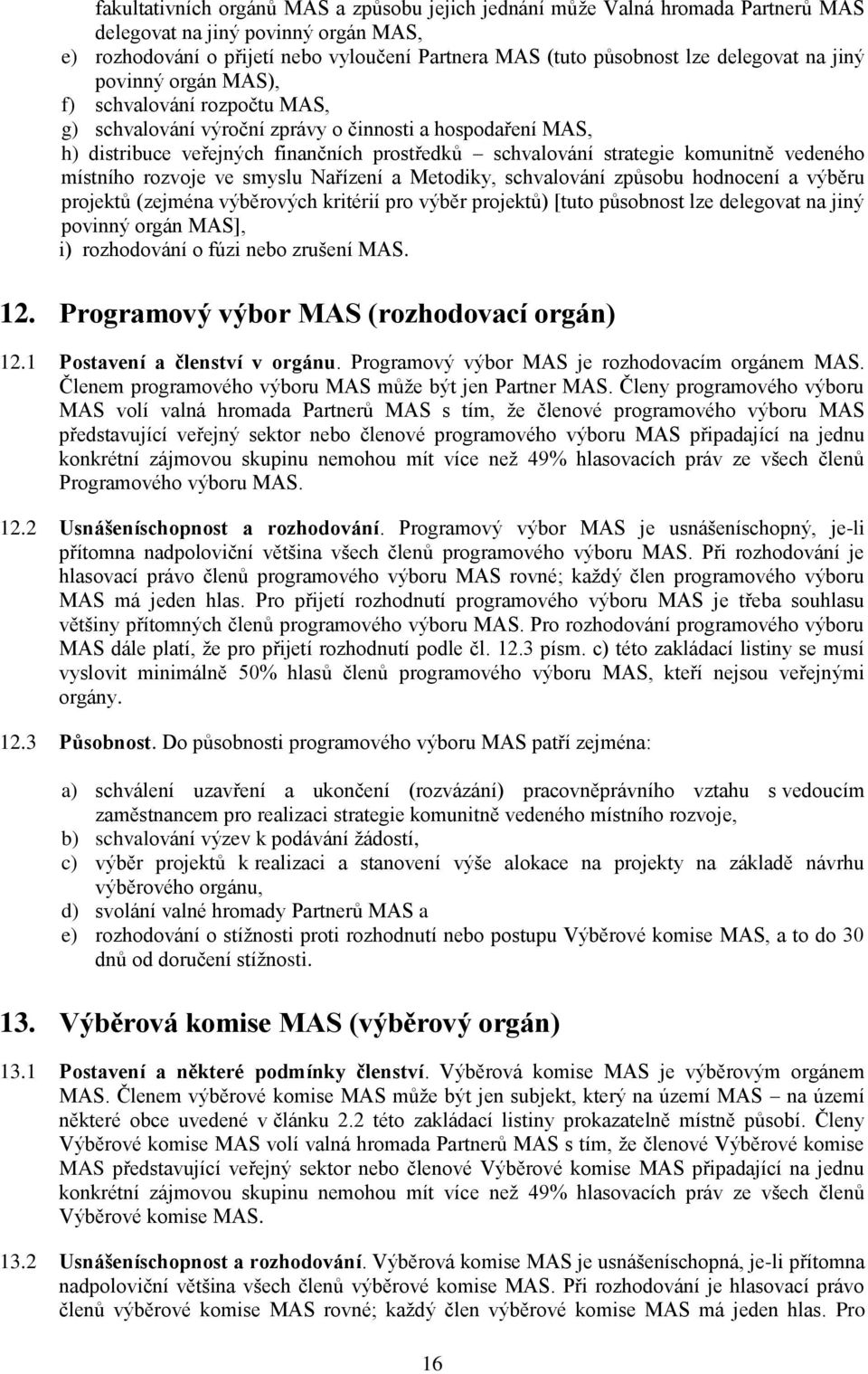 fakultativních orgánů MAS a způsobu jejich jednání může Valná hromada Partnerů MAS delegovat na jiný povinný orgán MAS,
e) rozhodování o přijetí nebo vyloučení Partnera MAS (tuto působnost lze delegovat na jiný povinný orgán MAS),
f) schvalování rozpočtu MAS,
g) schvalování výroční zprávy o činnosti a hospodaření MAS,
h) distribuce veřejných finančních prostředků – schvalování strategie komunitně vedeného místního rozvoje ve smyslu Nařízení a Metodiky, schvalování způsobu hodnocení a výběru projektů (zejména výběrových kritérií pro výběr projektů) [tuto působnost lze delegovat na jiný povinný orgán MAS],
i) rozhodování o fúzi nebo zrušení MAS.

12. Programový výbor MAS (rozhodovací orgán)

12.1 Postavení a členství v orgánu. Programový výbor MAS je rozhodovacím orgánem MAS. Členem programového výboru MAS může být jen Partner MAS. Členy programového výboru MAS volí valná hromada Partnerů MAS s tím, že členové programového výboru MAS představující veřejný sektor nebo členové programového výboru MAS připadající na jednu konkrétní zájmovou skupinu nemohou mít více než 49% hlasovacích práv ze všech členů Programového výboru MAS.

12.2 Usnášeníschopnost a rozhodování. Programový výbor MAS je usnášeníschopný, je-li přítomna nadpoloviční většina všech členů programového výboru MAS. Při rozhodování je hlasovací právo členů programového výboru MAS rovné; každý člen programového výboru MAS má jeden hlas. Pro přijetí rozhodnutí programového výboru MAS je třeba souhlasu většiny přítomných členů programového výboru MAS. Pro rozhodování programového výboru MAS dále platí, že pro přijetí rozhodnutí podle čl. 12.3 písm. c) této zakládací listiny se musí vyslovit minimálně 50% hlasů členů programového výboru MAS, kteří nejsou veřejnými orgány.

12.3 Působnost. Do působnosti programového výboru MAS patří zejména:

a) schválení uzavření a ukončení (rozvázání) pracovněprávního vztahu s vedoucím zaměstnancem pro realizaci strategie komunitně vedeného místního rozvoje,
b) schvalování výzev k podávání žádostí,
c) výběr projektů k realizaci a stanovení výše alokace na projekty na základě návrhu výběrového orgánu,
d) svolání valné hromady Partnerů MAS a
e) rozhodování o stížnosti proti rozhodnutí nebo postupu Výběrové komise MAS, a to do 30 dnů od doručení stížnosti.

13. Výběrová komise MAS (výběrový orgán)

13.1 Postavení a některé podmínky členství. Výběrová komise MAS je výběrovým orgánem MAS. Členem výběrové komise MAS může být jen subjekt, který na území MAS – na území některé obce uvedené v článku 2.2 této zakládací listiny prokazatelně místně působí. Členy Výběrové komise MAS volí valná hromada Partnerů MAS s tím, že členové Výběrové komise MAS představující veřejný sektor nebo členové Výběrové komise MAS připadající na jednu konkrétní zájmovou skupinu nemohou mít více než 49% hlasovacích práv ze všech členů Výběrové komise MAS.

13.2 Usnášeníschopnost a rozhodování. Výběrová komise MAS je usnášeníschopná, je-li přítomna nadpoloviční většina všech členů výběrové komise MAS. Při rozhodování je hlasovací právo členů výběrové komise MAS rovné; každý člen výběrové komise MAS má jeden hlas. Pro

16